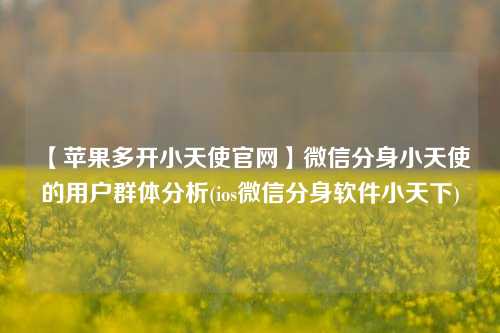 【苹果多开小天使官网】微信分身小天使的用户群体分析(ios微信分身软件小天下)